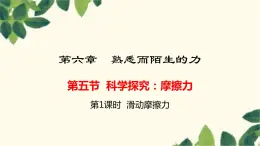 第六章　熟悉而陌生的力

第五节 科学探究：摩擦力

第1课时 滑动摩擦力